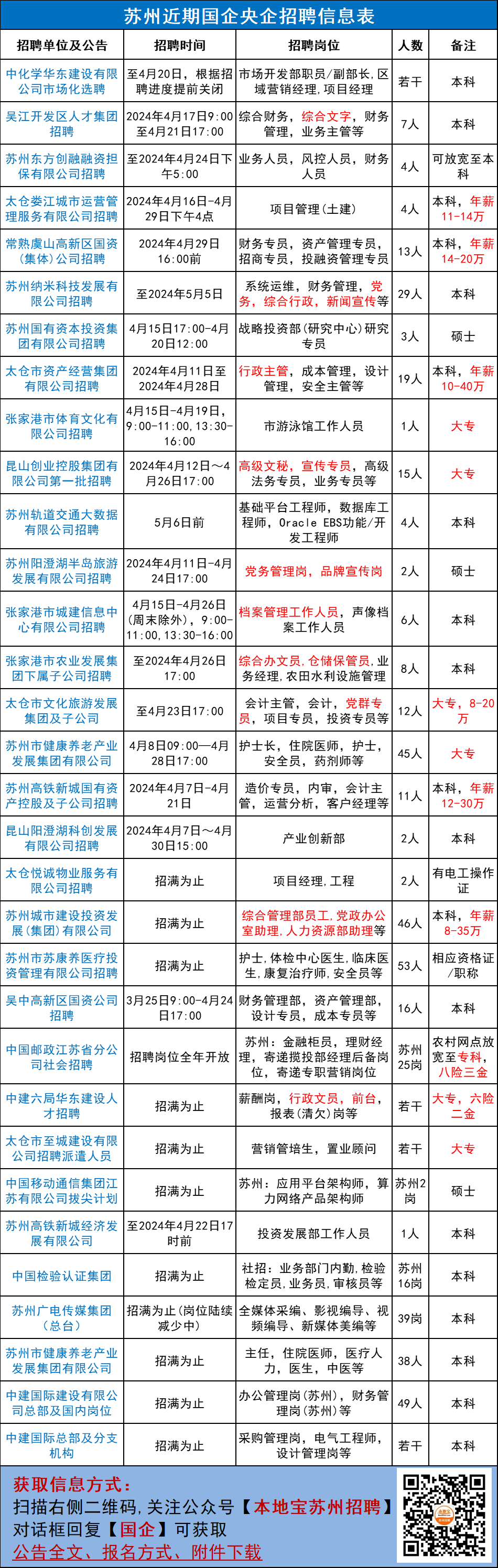 苏州近期国企央企招聘信息表

| 招聘单位及公告 | 招聘时间 | 招聘岗位 | 人数 | 备注 |
|---|---|---|---|---|
| 中化学华东建设有限公司市场化选聘 | 至4月20日，根据招聘进度提前关闭 | 市场开发部职员/副部长，区域营销经理，项目经理 | 若干 | 本科 |
| 吴江开发区人才集团招聘 | 2024年4月17日9:00至4月21日17:00 | 综合财务，综合文字，财务管理，业务主管等 | 7人 | 本科 |
| 苏州东方创融融资担保有限公司招聘 | 至2024年4月24日下午5:00 | 业务人员，风控人员，财务人员 | 4人 | 可放宽至本科 |
| 太仓娄江城市运营管理服务有限公司招聘 | 2024年4月16日-4月29日下午4点 | 项目管理（土建） | 4人 | 本科，年薪11-14万 |
| 常熟虞山高新区国资（集体）公司招聘 | 2024年4月29日16:00前 | 财务专员，资产管理专员，招商专员，投融资管理专员 | 13人 | 本科，年薪14-20万 |
| 苏州纳米科技发展有限公司招聘 | 至2024年5月5日 | 系统运维，财务管理，党务，综合行政，新闻宣传等 | 29人 | 本科 |
| 苏州国有资本投资集团有限公司招聘 | 4月15日17:00-4月20日12:00 | 战略投资部（研究中心）研究专员 | 3人 | 硕士 |
| 太仓市资产经营集团有限公司招聘 | 2024年4月11日至2024年4月28日 | 行政主管，成本管理，设计管理，安全主管等 | 19人 | 本科，年薪10-40万 |
| 张家港市体育文化有限公司招聘 | 4月15日-4月19日，9:00-11:00，13:30-16:00 | 市游泳馆工作人员 | 1人 | 大专 |
| 昆山创业控股集团有限公司第一批招聘 | 2024年4月12日～4月26日17:00 | 高级文秘，宣传专员，高级法务专员，业务专员等 | 15人 | 大专 |
| 苏州轨道交通大数据有限公司招聘 | 5月6日前 | 基础平台工程师，数据库工程师，Oracle EBS功能/开发工程师 | 4人 | 本科 |
| 苏州阳澄湖半岛旅游发展有限公司招聘 | 2024年4月11日-4月24日17:00 | 党务管理岗，品牌宣传岗 | 2人 | 硕士 |
| 张家港市城建信息中心有限公司招聘 | 4月15日-4月26日（周末除外），9:00-11:00，13:30-16:00 | 档案管理工作人员，声像档案工作人员 | 6人 | 本科 |
| 张家港市农业发展集团下属子公司招聘 | 至2024年4月26日17:00 | 综合办文员，仓储保管员，业务经理，农田水利设施管理 | 8人 | 本科 |
| 太仓市文化旅游发展集团及子公司 | 至4月23日17:00 | 会计主管，会计，党群专员，项目专员，投资专员等 | 12人 | 大专，8-20万 |
| 苏州市健康养老产业发展集团有限公司 | 4月8日09:00—4月28日17:00 | 护士长，住院医师，护士，安全员，药剂师等 | 45人 | 大专 |
| 苏州高铁新城国有资产控股及子公司招聘 | 2024年4月7日-4月21日 | 造价专员，内审，会计主管，运营分析，客户经理等 | 11人 | 本科，年薪12-30万 |
| 昆山阳澄湖科创发展有限公司招聘 | 2024年4月7日～4月30日15:00 | 产业创新部 | 2人 | 本科 |
| 太仓悦诚物业服务有限公司招聘 | 招满为止 | 项目经理，工程 | 2人 | 有电工操作证 |
| 苏州城市建设投资发展（集团）有限公司 | 招满为止 | 综合管理部员工，党政办公室助理，人力资源部助理等 | 46人 | 本科，年薪8-35万 |
| 苏州市苏康养医疗投资管理有限公司招聘 | 招满为止 | 护士，体检中心医生，临床医生，康复治疗师，安全员等 | 53人 | 相应资格证/职称 |
| 吴中高新区国资公司招聘 | 3月25日9:00-4月24日17:00 | 财务管理部，资产管理部，设计专员，成本专员等 | 16人 | 本科 |
| 中国邮政江苏省分公司社会招聘 | 招聘岗位全年开放 | 苏州：金融柜员，理财经理，寄递揽投部经理后备岗位，寄递专职营销岗位 | 苏州25岗 | 农村网点放宽至专科，八险三金 |
| 中建六局华东建设人才招聘 | 招满为止 | 薪酬岗，行政文员，前台，报表（清欠）岗等 | 若干 | 大专，六险二金 |
| 太仓市至城建设有限公司招聘派遣人员 | 招满为止 | 营销管培生，置业顾问 | 若干 | 大专 |
| 中国移动通信集团江苏有限公司拔尖计划 | 招满为止 | 苏州：应用平台架构师，算力网络产品架构师 | 苏州2岗 | 硕士 |
| 苏州高铁新城经济发展有限公司 | 至2024年4月22日17时前 | 投资发展部工作人员 | 1人 | 本科 |
| 中国检验认证集团 | 招满为止 | 社招：业务部门内勤，检验检定员，业务员，审核员等 | 苏州16岗 | 本科 |
| 苏州广电传媒集团（总台） | 招满为止（岗位陆续减少中） | 全媒体采编、影视编导、视频编导、新媒体美编等 | 39岗 | 本科 |
| 苏州市健康养老产业发展集团有限公司 | 招满为止 | 主任，住院医师，医疗人力，医生，中医等 | 38人 | 本科 |
| 中建国际建设有限公司总部及国内岗位 | 招满为止 | 办公管理岗（苏州），财务管理岗（苏州）等 | 49人 | 本科 |
| 中建国际总部及分支机构 | 招满为止 | 采购管理岗，电气工程师，设计管理岗等 | 若干 | 本科 |

获取信息方式：
扫描右侧二维码，关注公众号【本地宝苏州招聘】
对话框回复【国企】可获取
公告全文、报名方式、附件下载